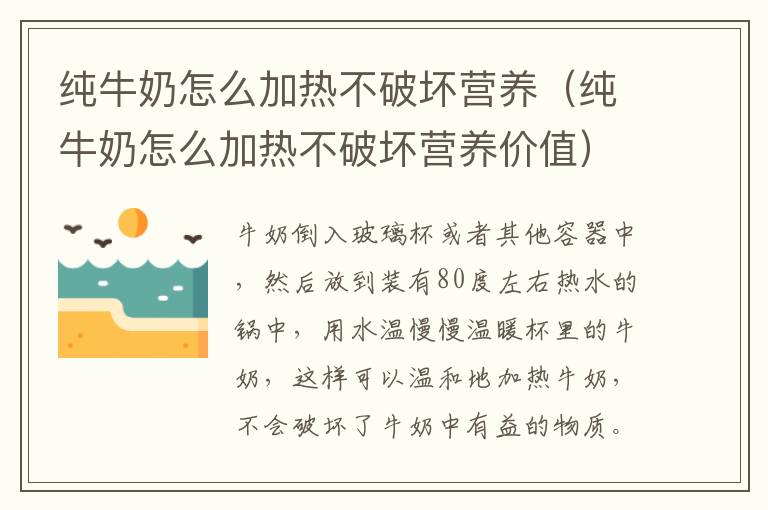 纯牛奶怎么加热不破坏营养（纯牛奶怎么加热不破坏营养价值）

牛奶倒入玻璃杯或者其他容器中，然后放到装有80度左右热水的锅中，用水温慢慢温暖杯里的牛奶，这样可以温和地加热牛奶，不会破坏了牛奶中有益的物质。